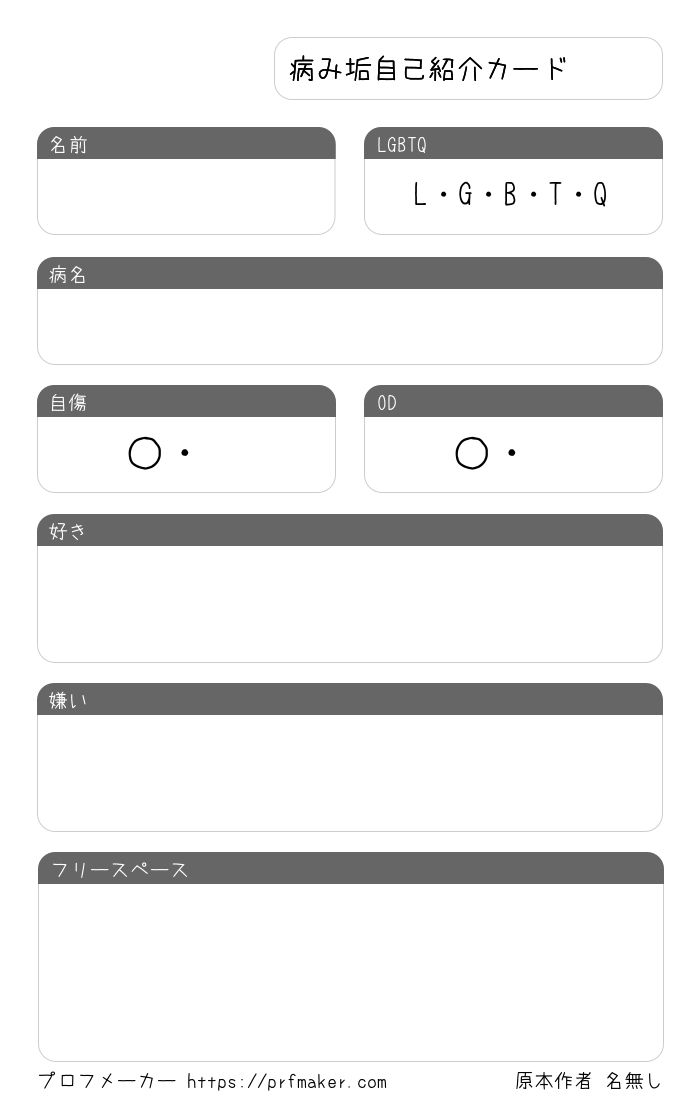 病み垢自己紹介カード

名前

LGBTQ

L・G・B・T・Q

病名

自傷

○・

OD

○・

好き

嫌い

フリースペース

プロフメーカー https://prfmaker.com

原本作者 名無し